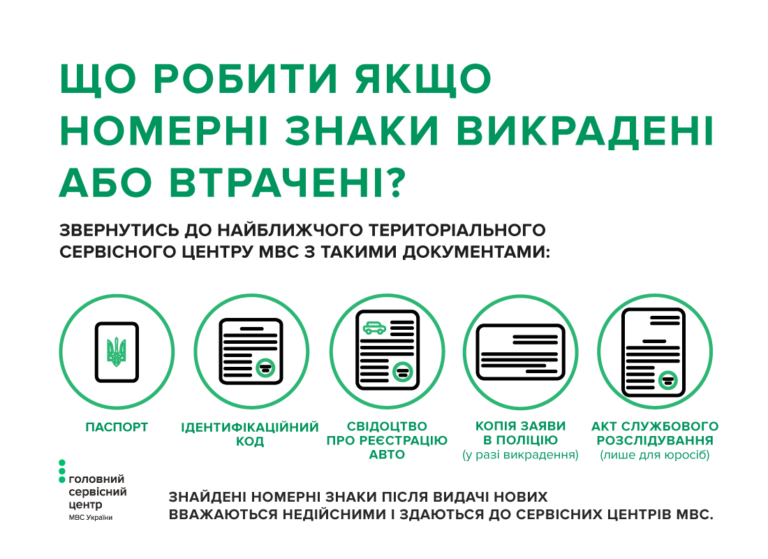 ЩО РОБИТИ ЯКЩО НОМЕРНІ ЗНАКИ ВИКРАДЕНІ АБО ВТРАЧЕНІ?

ЗВЕРНУТИСЬ ДО НАЙБЛИЖЧОГО ТЕРИТОРІАЛЬНОГО СЕРВІСНОГО ЦЕНТРУ МВС З ТАКИМИ ДОКУМЕНТАМИ:

ПАСПОРТ

ІДЕНТИФІКАЦІЙНИЙ КОД

СВІДОЦТВО ПРО РЕЄСТРАЦІЮ АВТО

КОПІЯ ЗАЯВИ В ПОЛІЦІЮ (у разі викрадення)

АКТ СЛУЖБОВОГО РОЗСЛІДУВАННЯ (лише для юросіб)

головний сервісний центр МВС України

ЗНАЙДЕНІ НОМЕРНІ ЗНАКИ ПІСЛЯ ВИДАЧІ НОВИХ ВВАЖАЮТЬСЯ НЕДІЙСНИМИ І ЗДАЮТЬСЯ ДО СЕРВІСНИХ ЦЕНТРІВ МВС.